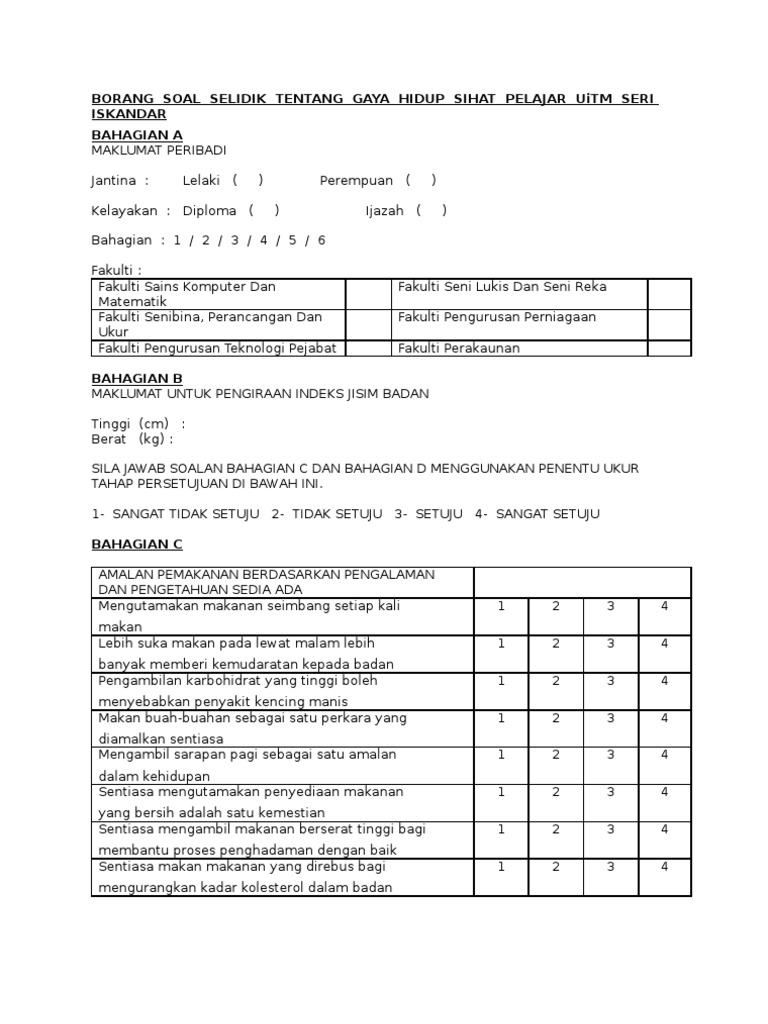 BORANG SOAL SELIDIK TENTANG GAYA HIDUP SIHAT PELAJAR UiTM SERI ISKANDAR

BAHAGIAN A
MAKLUMAT PERIBADI

Jantina : Lelaki ( ) Perempuan ( )

Kelayakan : Diploma ( ) Ijazah ( )

Bahagian : 1 / 2 / 3 / 4 / 5 / 6

Fakulti :

| Fakulti Sains Komputer Dan Matematik | | Fakulti Seni Lukis Dan Seni Reka | |
|---|---|---|---|
| Fakulti Senibina, Perancangan Dan Ukur | | Fakulti Pengurusan Perniagaan | |
| Fakulti Pengurusan Teknologi Pejabat | | Fakulti Perakaunan | |

BAHAGIAN B
MAKLUMAT UNTUK PENGIRAAN INDEKS JISIM BADAN

Tinggi (cm) :
Berat (kg) :

SILA JAWAB SOALAN BAHAGIAN C DAN BAHAGIAN D MENGGUNAKAN PENENTU UKUR TAHAP PERSETUJUAN DI BAWAH INI.

1- SANGAT TIDAK SETUJU 2- TIDAK SETUJU 3- SETUJU 4- SANGAT SETUJU

BAHAGIAN C

| AMALAN PEMAKANAN BERDASARKAN PENGALAMAN DAN PENGETAHUAN SEDIA ADA | | | | |
|---|---|---|---|---|
| Mengutamakan makanan seimbang setiap kali makan | 1 | 2 | 3 | 4 |
| Lebih suka makan pada lewat malam lebih banyak memberi kemudaratan kepada badan | 1 | 2 | 3 | 4 |
| Pengambilan karbohidrat yang tinggi boleh menyebabkan penyakit kencing manis | 1 | 2 | 3 | 4 |
| Makan buah-buahan sebagai satu perkara yang diamalkan sentiasa | 1 | 2 | 3 | 4 |
| Mengambil sarapan pagi sebagai satu amalan dalam kehidupan | 1 | 2 | 3 | 4 |
| Sentiasa mengutamakan penyediaan makanan yang bersih adalah satu kemestian | 1 | 2 | 3 | 4 |
| Sentiasa mengambil makanan berserat tinggi bagi membantu proses penghadaman dengan baik | 1 | 2 | 3 | 4 |
| Sentiasa makan makanan yang direbus bagi mengurangkan kadar kolesterol dalam badan | 1 | 2 | 3 | 4 |